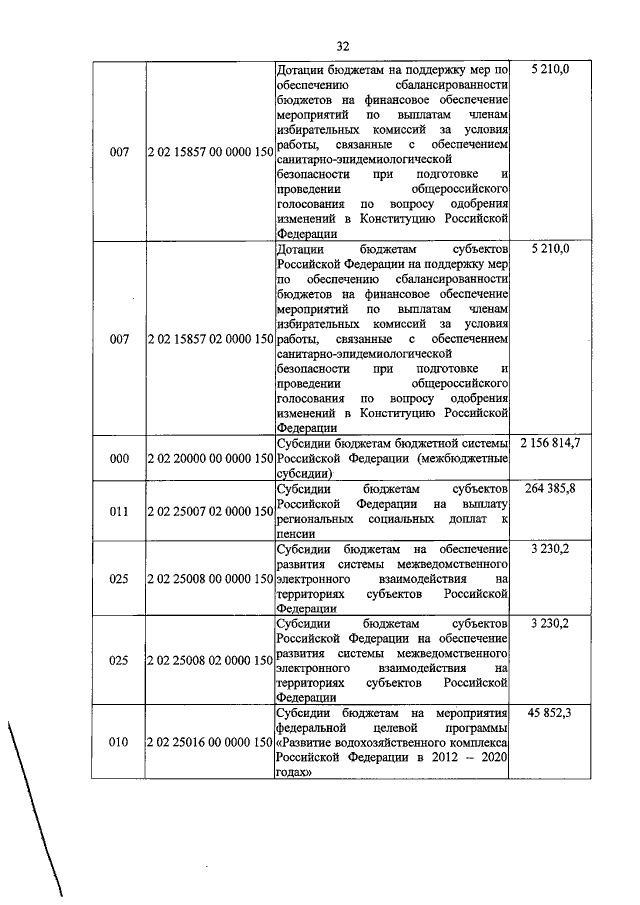 32

| | | | |
|---|---|---|---|
| 007 | 2 02 15857 00 0000 150 | Дотации бюджетам на поддержку мер по обеспечению сбалансированности бюджетов на финансовое обеспечение мероприятий по выплатам членам избирательных комиссий за условия работы, связанные с обеспечением санитарно-эпидемиологической безопасности при подготовке и проведении общероссийского голосования по вопросу одобрения изменений в Конституцию Российской Федерации | 5 210,0 |
| 007 | 2 02 15857 02 0000 150 | Дотации бюджетам субъектов Российской Федерации на поддержку мер по обеспечению сбалансированности бюджетов на финансовое обеспечение мероприятий по выплатам членам избирательных комиссий за условия работы, связанные с обеспечением санитарно-эпидемиологической безопасности при подготовке и проведении общероссийского голосования по вопросу одобрения изменений в Конституцию Российской Федерации | 5 210,0 |
| 000 | 2 02 20000 00 0000 150 | Субсидии бюджетам бюджетной системы Российской Федерации (межбюджетные субсидии) | 2 156 814,7 |
| 011 | 2 02 25007 02 0000 150 | Субсидии бюджетам субъектов Российской Федерации на выплату региональных социальных доплат к пенсии | 264 385,8 |
| 025 | 2 02 25008 00 0000 150 | Субсидии бюджетам на обеспечение развития системы межведомственного электронного взаимодействия на территориях субъектов Российской Федерации | 3 230,2 |
| 025 | 2 02 25008 02 0000 150 | Субсидии бюджетам субъектов Российской Федерации на обеспечение развития системы межведомственного электронного взаимодействия на территориях субъектов Российской Федерации | 3 230,2 |
| 010 | 2 02 25016 00 0000 150 | Субсидии бюджетам на мероприятия федеральной целевой программы «Развитие водохозяйственного комплекса Российской Федерации в 2012 – 2020 годах» | 45 852,3 |